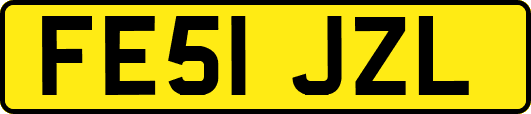 FE51 JZL